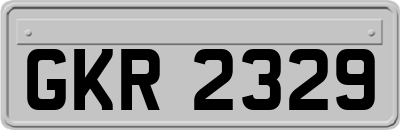 GKR 2329